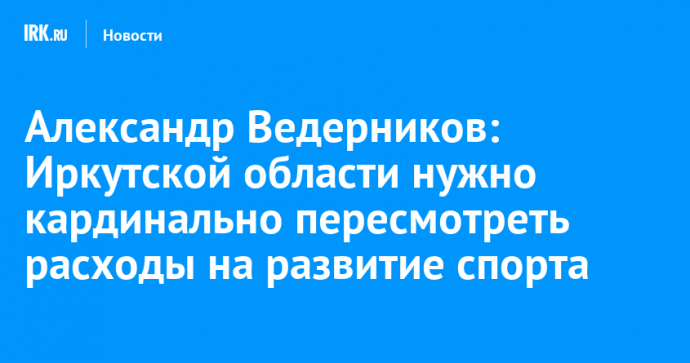 IRK.RU Новости

Александр Ведерников: Иркутской области нужно кардинально пересмотреть расходы на развитие спорта